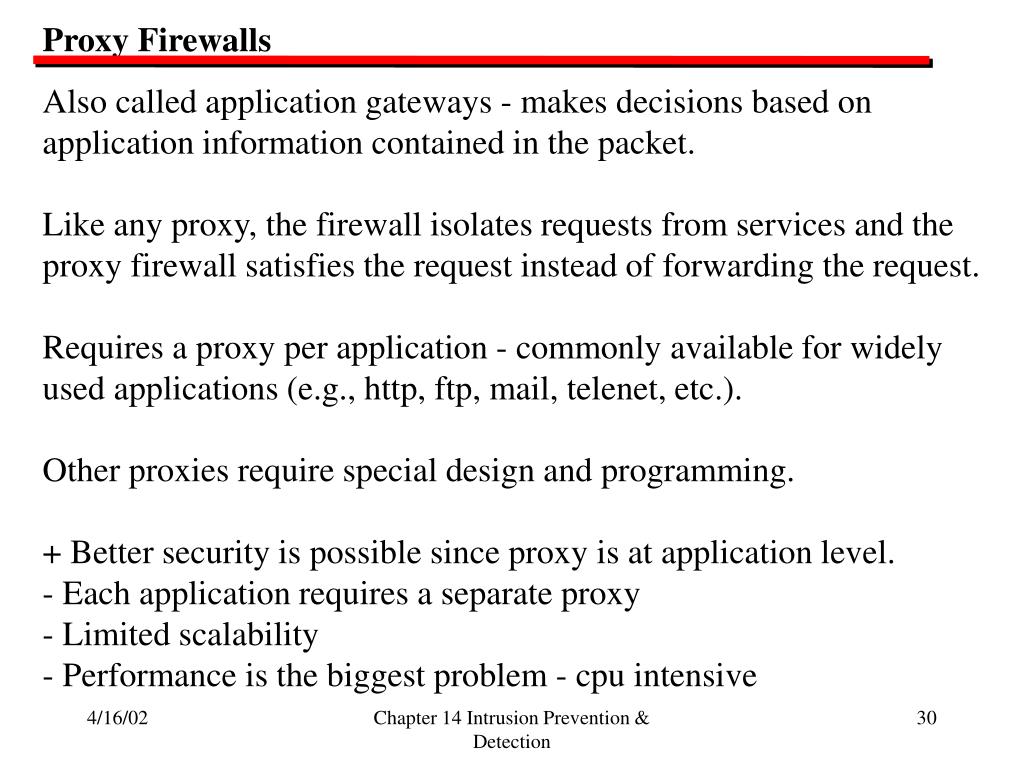 Proxy Firewalls

Also called application gateways - makes decisions based on application information contained in the packet.

Like any proxy, the firewall isolates requests from services and the proxy firewall satisfies the request instead of forwarding the request.

Requires a proxy per application - commonly available for widely used applications (e.g., http, ftp, mail, telenet, etc.).

Other proxies require special design and programming.

+ Better security is possible since proxy is at application level.
- Each application requires a separate proxy
- Limited scalability
- Performance is the biggest problem - cpu intensive

4/16/02

Chapter 14 Intrusion Prevention & Detection

30